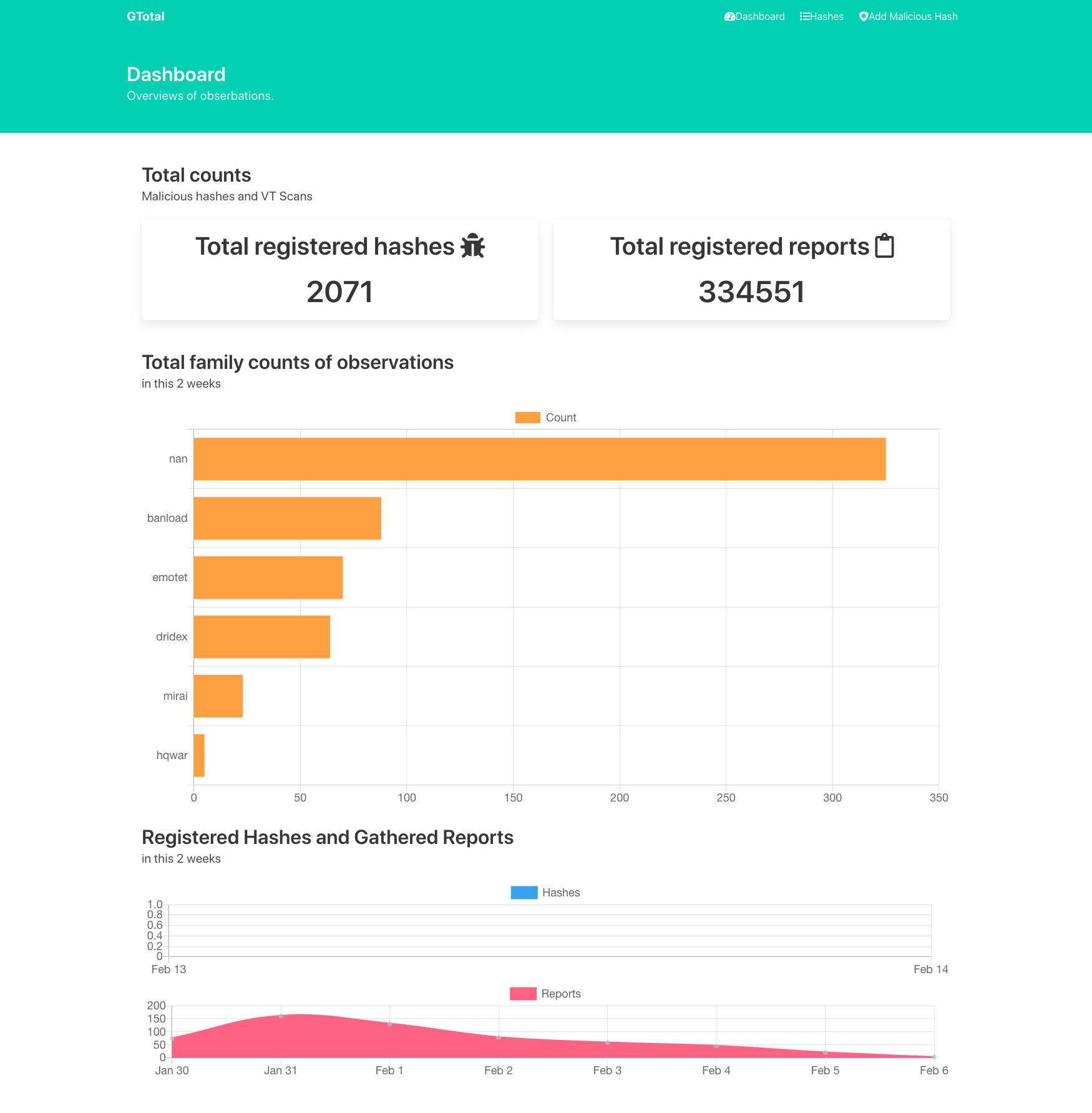 GTotal

Dashboard Hashes Add Malicious Hash

Dashboard
Overviews of obserbations.

Total counts
Malicious hashes and VT Scans

Total registered hashes
2071

Total registered reports
334551

Total family counts of observations
in this 2 weeks

Count

nan
banload
emotet
dridex
mirai
hqwar

0 50 100 150 200 250 300 350

Registered Hashes and Gathered Reports
in this 2 weeks

Hashes

1.0
0.8
0.6
0.4
0.2
0

Feb 13 Feb 14

Reports

200
150
100
50
0

Jan 30 Jan 31 Feb 1 Feb 2 Feb 3 Feb 4 Feb 5 Feb 6